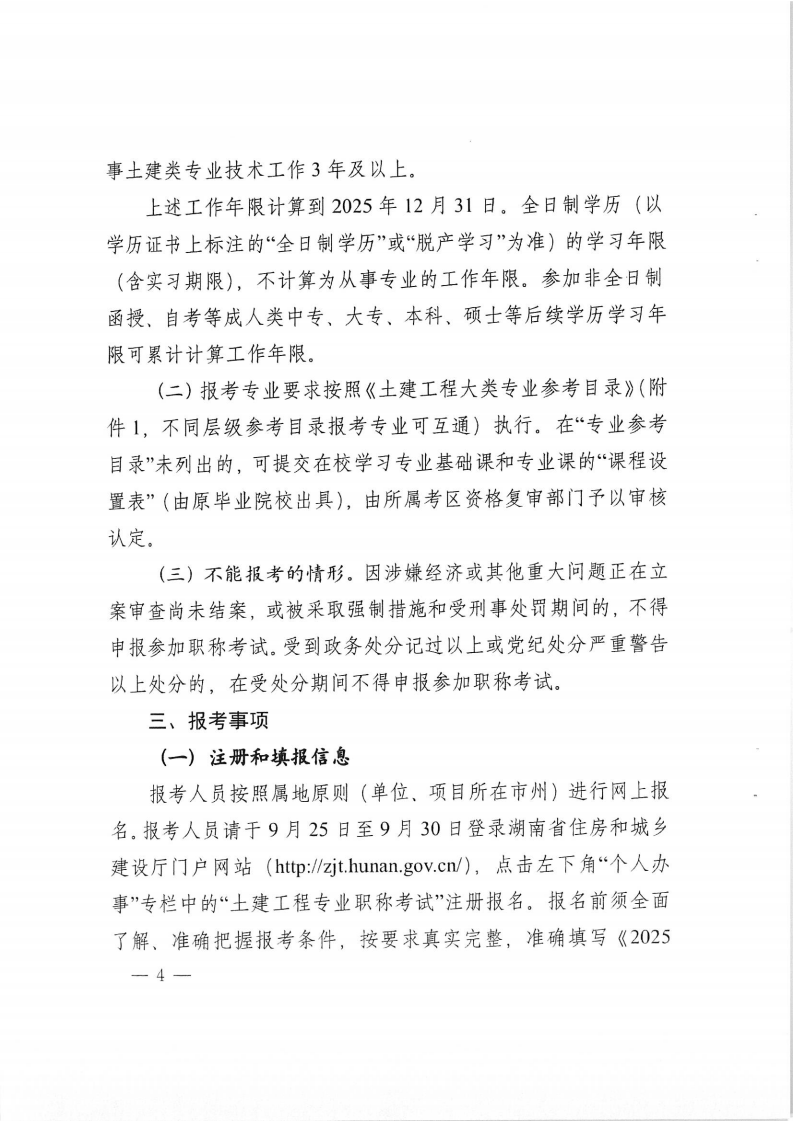 事土建类专业技术工作 3 年及以上。

上述工作年限计算到 2025 年 12 月 31 日。全日制学历（以学历证书上标注的“全日制学历”或“脱产学习”为准）的学习年限（含实习期限），不计算为从事专业的工作年限。参加非全日制函授、自考等成人类中专、大专、本科、硕士等后续学历学习年限可累计计算工作年限。

（二）报考专业要求按照《土建工程大类专业参考目录》（附件 1，不同层级参考目录报考专业可互通）执行。在“专业参考目录”未列出的，可提交在校学习专业基础课和专业课的“课程设置表”（由原毕业院校出具），由所属考区资格复审部门予以审核认定。

（三）不能报考的情形。因涉嫌经济或其他重大问题正在立案审查尚未结案，或被采取强制措施和受刑事处罚期间的，不得申报参加职称考试。受到政务处分记过以上或党纪处分严重警告以上处分的，在受处分期间不得申报参加职称考试。

三、报考事项

（一）注册和填报信息

报考人员按照属地原则（单位、项目所在市州）进行网上报名。报考人员请于 9 月 25 日至 9 月 30 日登录湖南省住房和城乡建设厅门户网站（http://zjt.hunan.gov.cn/），点击左下角“个人办事”专栏中的“土建工程专业职称考试”注册报名。报名前须全面了解、准确把握报考条件，按要求真实完整，准确填写《2025

— 4 —